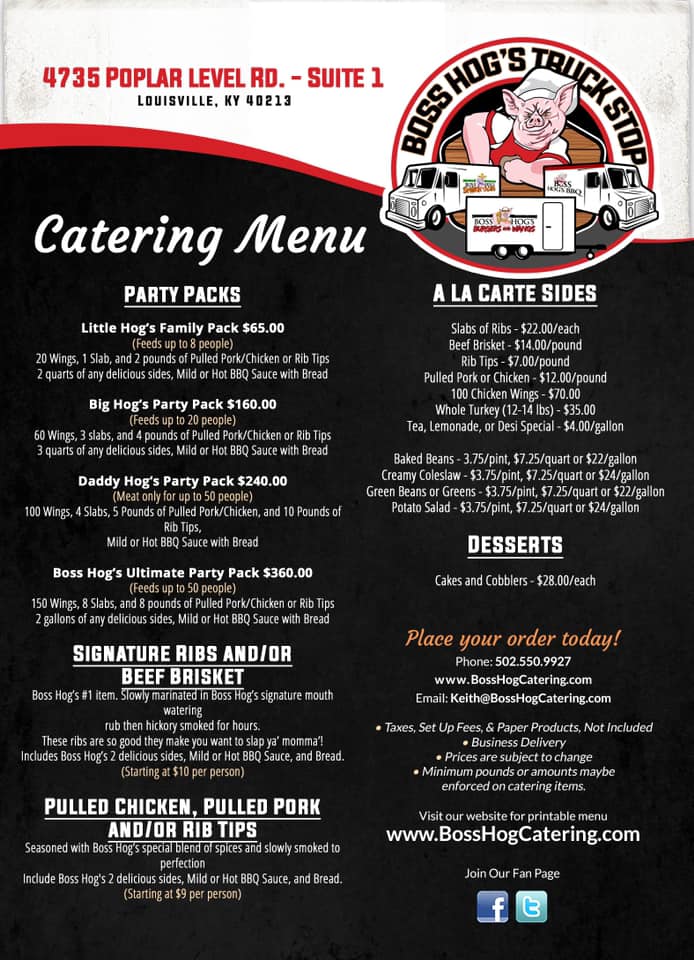 4735 POPLAR LEVEL RD. - SUITE 1
LOUISVILLE, KY 40213

BOSS HOG'S TRUCK STOP

BOSS HOG'S BBQ

BOSS HOG'S BURGERS AND WINGS

Catering Menu

PARTY PACKS

Little Hog's Family Pack $65.00
(Feeds up to 8 people)
20 Wings, 1 Slab, and 2 pounds of Pulled Pork/Chicken or Rib Tips
2 quarts of any delicious sides, Mild or Hot BBQ Sauce with Bread

Big Hog's Party Pack $160.00
(Feeds up to 20 people)
60 Wings, 3 slabs, and 4 pounds of Pulled Pork/Chicken or Rib Tips
3 quarts of any delicious sides, Mild or Hot BBQ Sauce with Bread

Daddy Hog's Party Pack $240.00
(Meat only for up to 50 people)
100 Wings, 4 Slabs, 5 Pounds of Pulled Pork/Chicken, and 10 Pounds of Rib Tips,
Mild or Hot BBQ Sauce with Bread

Boss Hog's Ultimate Party Pack $360.00
(Feeds up to 50 people)
150 Wings, 8 Slabs, and 8 pounds of Pulled Pork/Chicken or Rib Tips
2 gallons of any delicious sides, Mild or Hot BBQ Sauce with Bread

SIGNATURE RIBS AND/OR BEEF BRISKET
Boss Hog's #1 item. Slowly marinated in Boss Hog's signature mouth watering
rub then hickory smoked for hours.
These ribs are so good they make you want to slap ya' momma'!
Includes Boss Hog's 2 delicious sides, Mild or Hot BBQ Sauce, and Bread.
(Starting at $10 per person)

PULLED CHICKEN, PULLED PORK AND/OR RIB TIPS
Seasoned with Boss Hog's special blend of spices and slowly smoked to perfection
Include Boss Hog's 2 delicious sides, Mild or Hot BBQ Sauce, and Bread.
(Starting at $9 per person)

A LA CARTE SIDES
Slabs of Ribs - $22.00/each
Beef Brisket - $14.00/pound
Rib Tips - $7.00/pound
Pulled Pork or Chicken - $12.00/pound
100 Chicken Wings - $70.00
Whole Turkey (12-14 lbs) - $35.00
Tea, Lemonade, or Desi Special - $4.00/gallon

Baked Beans - 3.75/pint, $7.25/quart or $22/gallon
Creamy Coleslaw - $3.75/pint, $7.25/quart or $24/gallon
Green Beans or Greens - $3.75/pint, $7.25/quart or $22/gallon
Potato Salad - $3.75/pint, $7.25/quart or $24/gallon

DESSERTS
Cakes and Cobblers - $28.00/each

Place your order today!
Phone: 502.550.9927
www.BossHogCatering.com
Email: Keith@BossHogCatering.com

• Taxes, Set Up Fees, & Paper Products, Not Included
• Business Delivery
• Prices are subject to change
• Minimum pounds or amounts maybe enforced on catering items.

Visit our website for printable menu
www.BossHogCatering.com

Join Our Fan Page